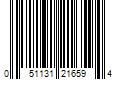 0 51131 21659 4